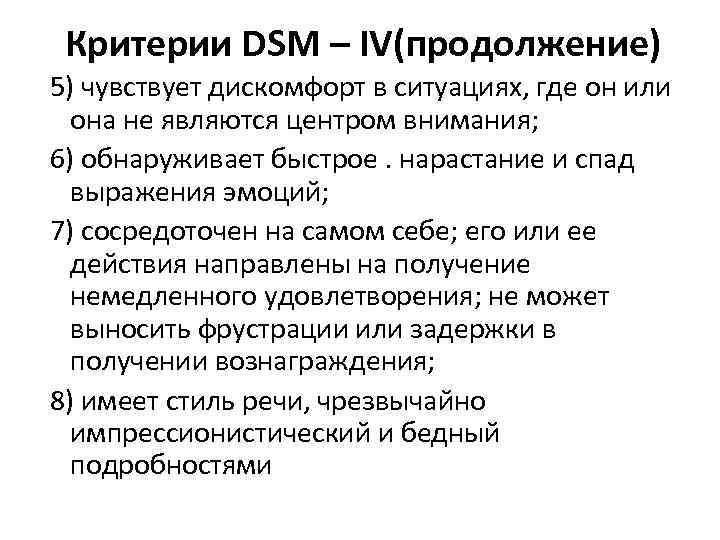 Критерии DSM – IV(продолжение)

5) чувствует дискомфорт в ситуациях, где он или она не являются центром внимания;

6) обнаруживает быстрое . нарастание и спад выражения эмоций;

7) сосредоточен на самом себе; его или ее действия направлены на получение немедленного удовлетворения; не может выносить фрустрации или задержки в получении вознаграждения;

8) имеет стиль речи, чрезвычайно импрессионистический и бедный подробностями